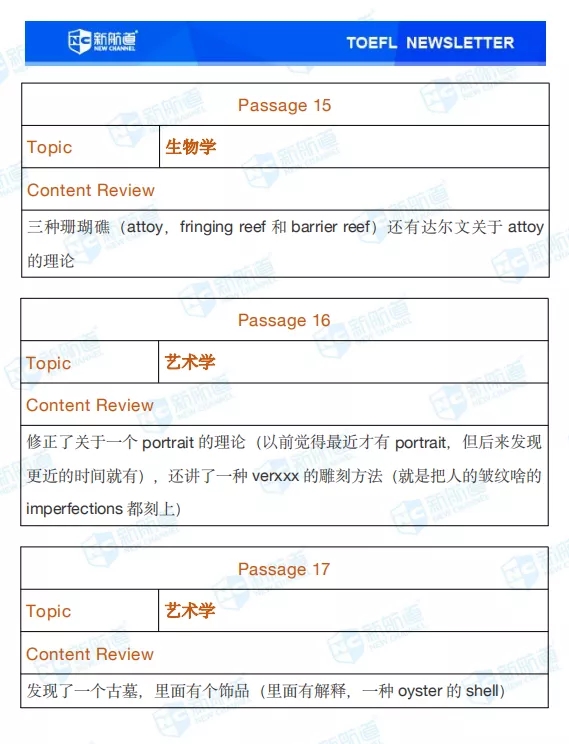 新航道 NEW CHANNEL

TOEFL NEWSLETTER

Passage 15

Topic
生物学

Content Review

三种珊瑚礁（attoy，fringing reef和barrier reef）还有达尔文关于attoy的理论

Passage 16

Topic
艺术学

Content Review

修正了关于一个portrait的理论（以前觉得最近才有portrait，但后来发现更近的时间就有），还讲了一种verxxx的雕刻方法（就是把人的皱纹啥的imperfections都刻上）

Passage 17

Topic
艺术学

Content Review

发现了一个古墓，里面有个饰品（里面有解释，一种oyster的shell）

新航道 NEW CHANNEL